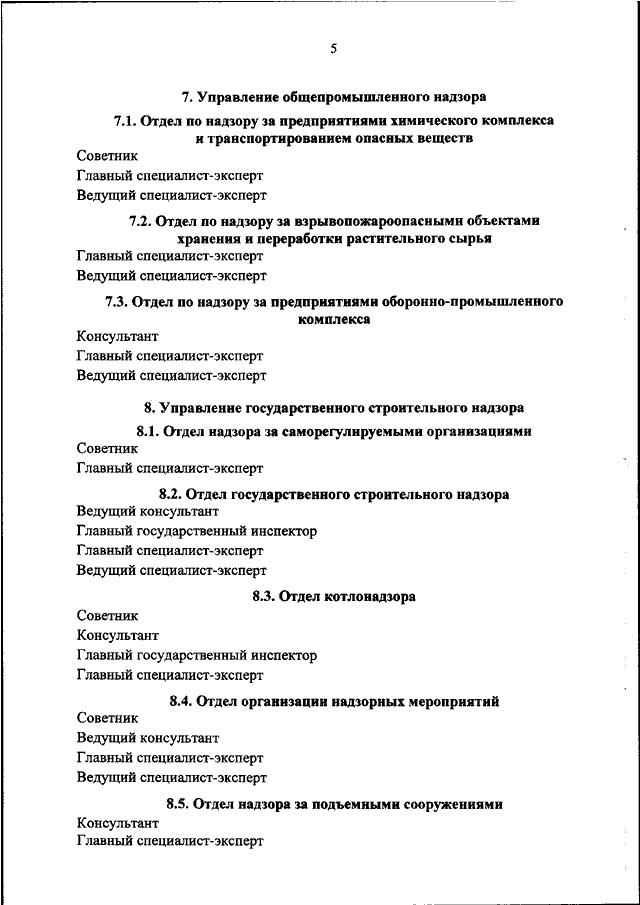 5

7. Управление общепромышленного надзора

7.1. Отдел по надзору за предприятиями химического комплекса и транспортированием опасных веществ

Советник

Главный специалист-эксперт

Ведущий специалист-эксперт

7.2. Отдел по надзору за взрывопожароопасными объектами хранения и переработки растительного сырья

Главный специалист-эксперт

Ведущий специалист-эксперт

7.3. Отдел по надзору за предприятиями оборонно-промышленного комплекса

Консультант

Главный специалист-эксперт

Ведущий специалист-эксперт

8. Управление государственного строительного надзора

8.1. Отдел надзора за саморегулируемыми организациями

Советник

Главный специалист-эксперт

8.2. Отдел государственного строительного надзора

Ведущий консультант

Главный государственный инспектор

Главный специалист-эксперт

Ведущий специалист-эксперт

8.3. Отдел котлонадзора

Советник

Консультант

Главный государственный инспектор

Главный специалист-эксперт

8.4. Отдел организации надзорных мероприятий

Советник

Ведущий консультант

Главный специалист-эксперт

Ведущий специалист-эксперт

8.5. Отдел надзора за подъемными сооружениями

Консультант

Главный специалист-эксперт